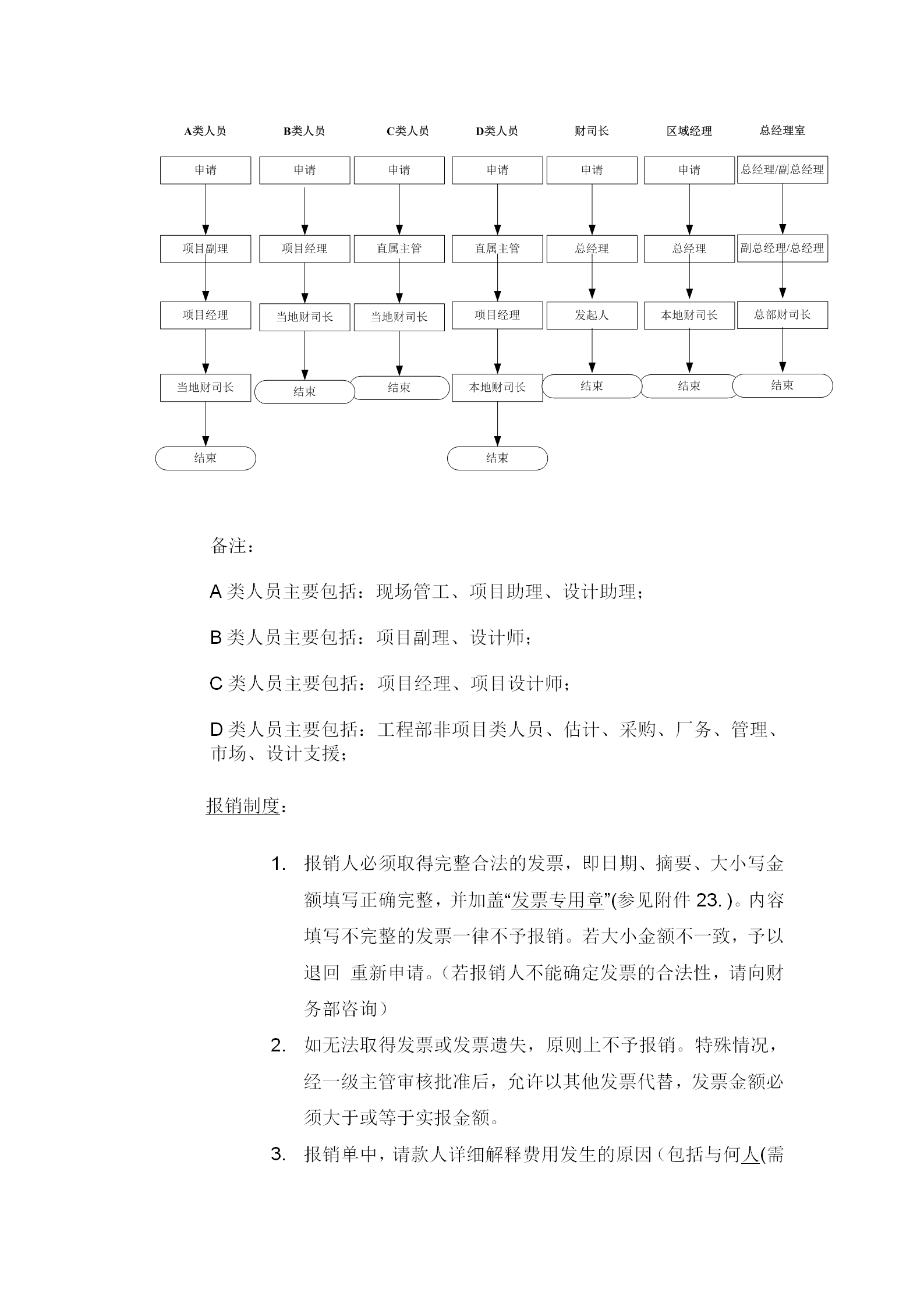 A类人员
申请
项目副理
项目经理
当地财司长
结束

B类人员
申请
项目经理
当地财司长
结束

C类人员
申请
直属主管
当地财司长
结束

D类人员
申请
直属主管
项目经理
本地财司长
结束

财司长
申请
总经理
发起人
结束

区域经理
申请
总经理
本地财司长
结束

总经理室
总经理/副总经理
副总经理/总经理
总部财司长
结束

备注：

A 类人员主要包括：现场管工、项目助理、设计助理；

B 类人员主要包括：项目副理、设计师；

C 类人员主要包括：项目经理、项目设计师；

D 类人员主要包括：工程部非项目类人员、估计、采购、厂务、管理、市场、设计支援；

报销制度：

1. 报销人必须取得完整合法的发票，即日期、摘要、大小写金额填写正确完整，并加盖“发票专用章”(参见附件 23. )。内容填写不完整的发票一律不予报销。若大小金额不一致，予以退回 重新申请。(若报销人不能确定发票的合法性，请向财务部咨询)
2. 如无法取得发票或发票遗失，原则上不予报销。特殊情况，经一级主管审核批准后，允许以其他发票代替，发票金额必须大于或等于实报金额。
3. 报销单中，请款人详细解释费用发生的原因(包括与何人(需